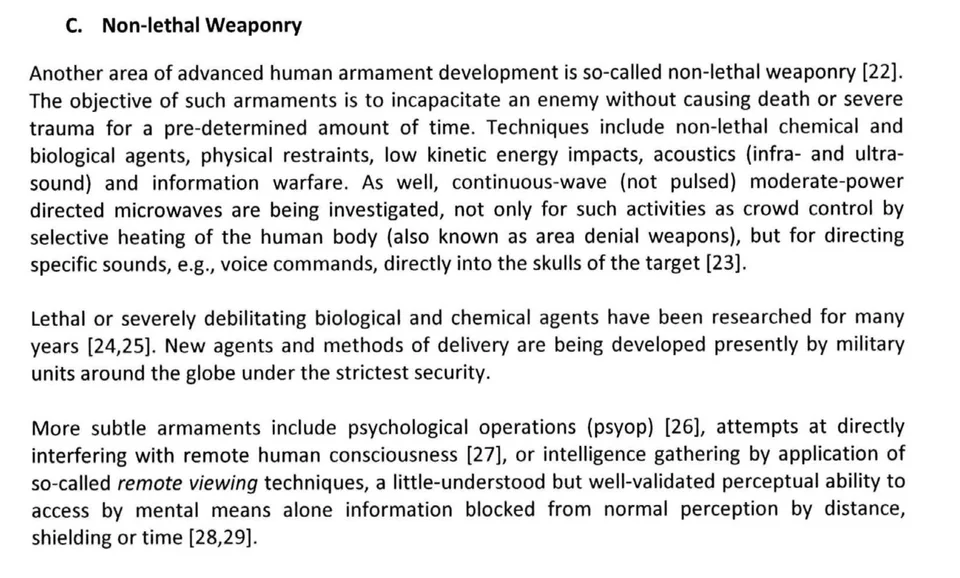 C. Non-lethal Weaponry

Another area of advanced human armament development is so-called non-lethal weaponry [22]. The objective of such armaments is to incapacitate an enemy without causing death or severe trauma for a pre-determined amount of time. Techniques include non-lethal chemical and biological agents, physical restraints, low kinetic energy impacts, acoustics (infra- and ultra-sound) and information warfare. As well, continuous-wave (not pulsed) moderate-power directed microwaves are being investigated, not only for such activities as crowd control by selective heating of the human body (also known as area denial weapons), but for directing specific sounds, e.g., voice commands, directly into the skulls of the target [23].

Lethal or severely debilitating biological and chemical agents have been researched for many years [24,25]. New agents and methods of delivery are being developed presently by military units around the globe under the strictest security.

More subtle armaments include psychological operations (psyop) [26], attempts at directly interfering with remote human consciousness [27], or intelligence gathering by application of so-called remote viewing techniques, a little-understood but well-validated perceptual ability to access by mental means alone information blocked from normal perception by distance, shielding or time [28,29].